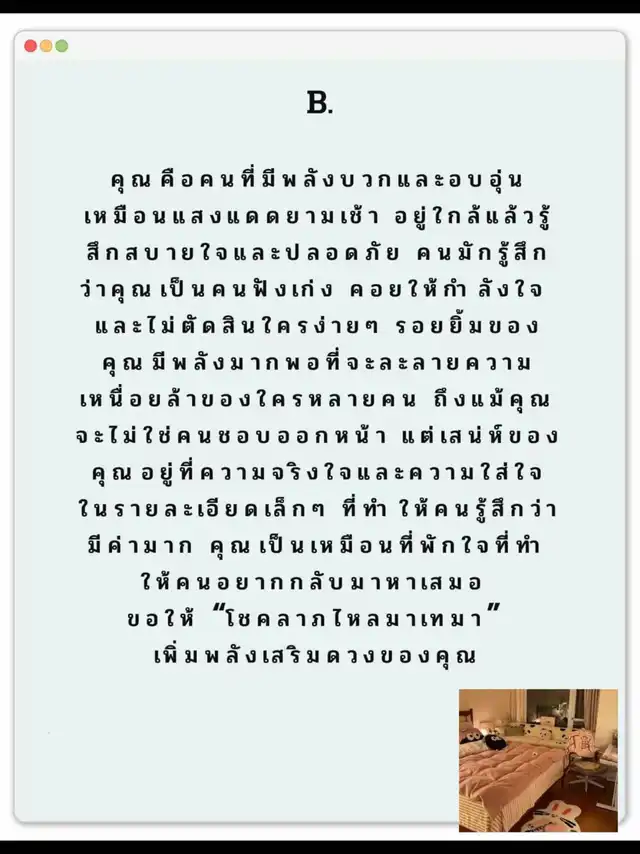 B.

คุณคือคนที่มีพลังบวกและอบอุ่นเหมือนแสงแดดยามเช้า อยู่ใกล้แล้วรู้สึกสบายใจและปลอดภัย คนมักรู้สึกว่าคุณเป็นคนฟังเก่ง คอยให้กำลังใจและไม่ตัดสินใครง่ายๆ รอยยิ้มของคุณมีพลังมากพอที่จะละลายความเหนื่อยล้าของใครหลายคน ถึงแม้คุณจะไม่ใช่คนชอบออกหน้า แต่เสน่ห์ของคุณอยู่ที่ความจริงใจและความใส่ใจในรายละเอียดเล็กๆ ที่ทำให้คนรู้สึกว่ามีค่ามาก คุณเป็นเหมือนที่พักใจที่ทำให้คนอยากกลับมาหาเสมอ ขอให้ "โชคลาภไหลมาเทมา" เพิ่มพลังเสริมดวงของคุณ